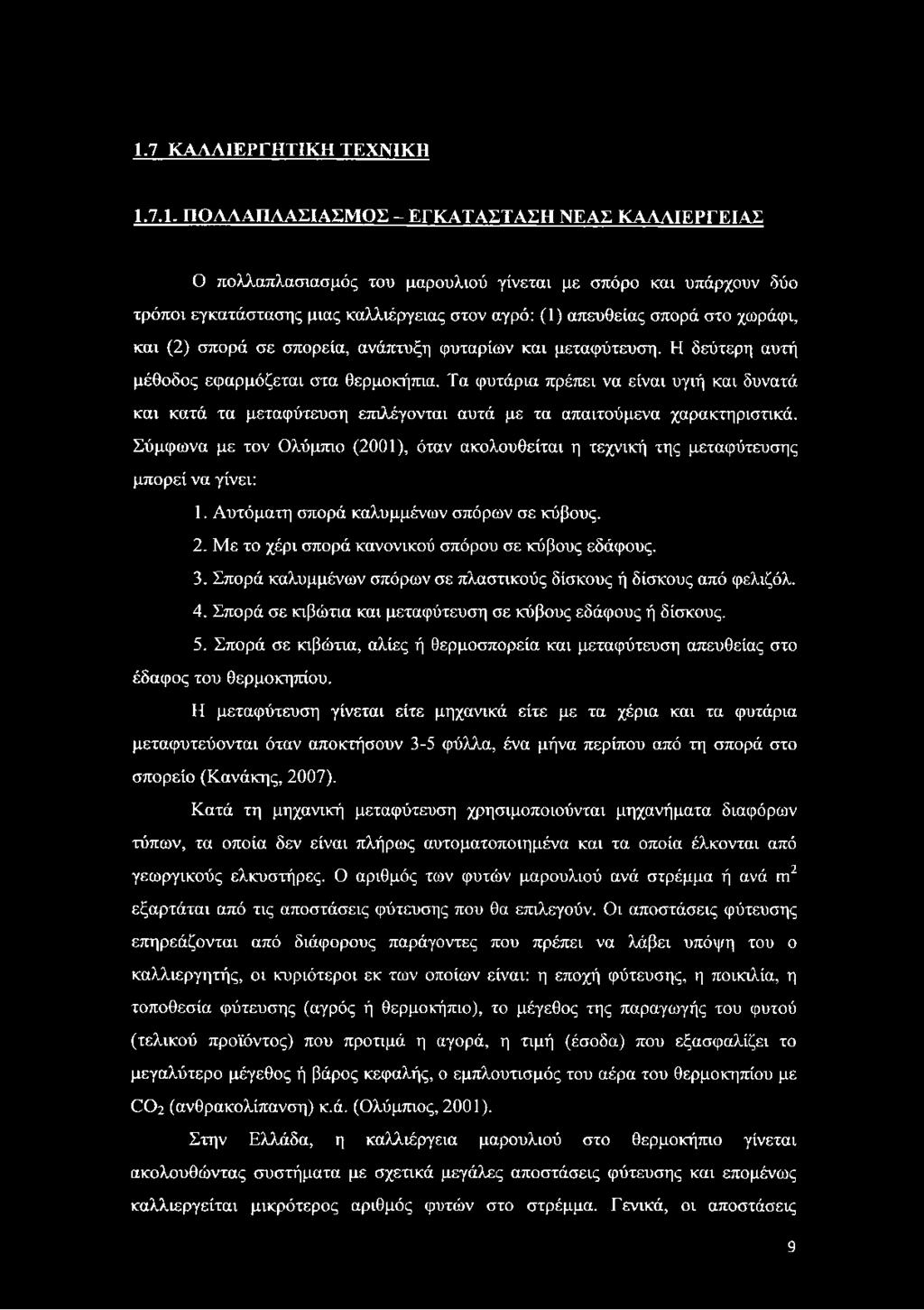 1.7 ΚΑΛΛΙΕΡΓΗΤΙΚΗ ΤΕΧΝΙΚΗ

1.7.1. ΠΟΛΛΑΠΛΑΣΙΑΣΜΟΣ - ΕΓΚΑΤΑΣΤΑΣΗ ΝΕΑΣ ΚΑΛΛΙΕΡΓΕΙΑΣ

Ο πολλαπλασιασμός του μαρουλιού γίνεται με σπόρο και υπάρχουν δύο τρόποι εγκατάστασης μιας καλλιέργειας στον αγρό: (1) απευθείας σπορά στο χωράφι, και (2) σπορά σε σπορεία, ανάπτυξη φυταρίων και μεταφύτευση. Η δεύτερη αυτή μέθοδος εφαρμόζεται στα θερμοκήπια. Τα φυτάρια πρέπει να είναι υγιή και δυνατά και κατά τα μεταφύτευση επιλέγονται αυτά με τα απαιτούμενα χαρακτηριστικά. Σύμφωνα με τον Ολύμπιο (2001), όταν ακολουθείται η τεχνική της μεταφύτευσης μπορεί να γίνει:

1. Αυτόματη σπορά καλυμμένων σπόρων σε κύβους.
2. Με το χέρι σπορά κανονικού σπόρου σε κύβους εδάφους.
3. Σπορά καλυμμένων σπόρων σε πλαστικούς δίσκους ή δίσκους από φελιζόλ.
4. Σπορά σε κιβώτια και μεταφύτευση σε κύβους εδάφους ή δίσκους.
5. Σπορά σε κιβώτια, αλίες ή θερμοσπορεία και μεταφύτευση απευθείας στο έδαφος του θερμοκηπίου.

Η μεταφύτευση γίνεται είτε μηχανικά είτε με τα χέρια και τα φυτάρια μεταφυτεύονται όταν αποκτήσουν 3-5 φύλλα, ένα μήνα περίπου από τη σπορά στο σπορείο (Κανάκης, 2007).

Κατά τη μηχανική μεταφύτευση χρησιμοποιούνται μηχανήματα διαφόρων τύπων, τα οποία δεν είναι πλήρως αυτοματοποιημένα και τα οποία έλκονται από γεωργικούς ελκυστήρες. Ο αριθμός των φυτών μαρουλιού ανά στρέμμα ή ανά $m^2$ εξαρτάται από τις αποστάσεις φύτευσης που θα επιλεγούν. Οι αποστάσεις φύτευσης επηρεάζονται από διάφορους παράγοντες που πρέπει να λάβει υπόψη του ο καλλιεργητής, οι κυριότεροι εκ των οποίων είναι: η εποχή φύτευσης, η ποικιλία, η τοποθεσία φύτευσης (αγρός ή θερμοκήπιο), το μέγεθος της παραγωγής του φυτού (τελικού προϊόντος) που προτιμά η αγορά, η τιμή (έσοδα) που εξασφαλίζει το μεγαλύτερο μέγεθος ή βάρος κεφαλής, ο εμπλουτισμός του αέρα του θερμοκηπίου με $CO_2$ (ανθρακολίπανση) κ.ά. (Ολύμπιος, 2001).

Στην Ελλάδα, η καλλιέργεια μαρουλιού στο θερμοκήπιο γίνεται ακολουθώντας συστήματα με σχετικά μεγάλες αποστάσεις φύτευσης και επομένως καλλιεργείται μικρότερος αριθμός φυτών στο στρέμμα. Γενικά, οι αποστάσεις

9